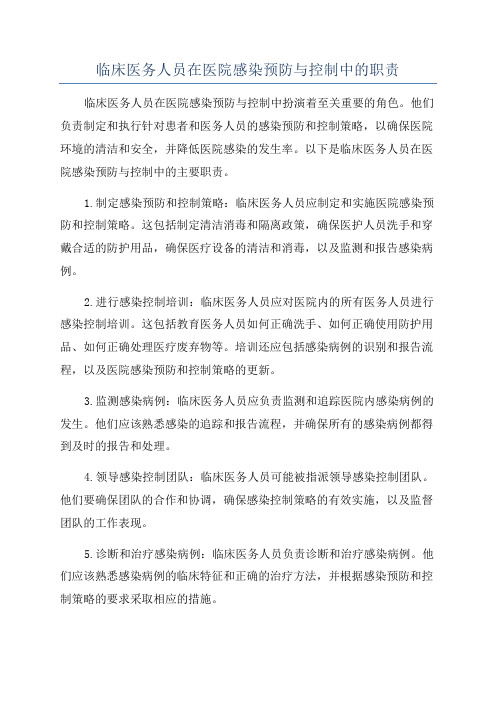 临床医务人员在医院感染预防与控制中的职责

临床医务人员在医院感染预防与控制中扮演着至关重要的角色。他们负责制定和执行针对患者和医务人员的感染预防和控制策略，以确保医院环境的清洁和安全，并降低医院感染的发生率。以下是临床医务人员在医院感染预防与控制中的主要职责。

1.制定感染预防和控制策略：临床医务人员应制定和实施医院感染预防和控制策略。这包括制定清洁消毒和隔离政策，确保医护人员洗手和穿戴合适的防护用品，确保医疗设备的清洁和消毒，以及监测和报告感染病例。

2.进行感染控制培训：临床医务人员应对医院内的所有医务人员进行感染控制培训。这包括教育医务人员如何正确洗手、如何正确使用防护用品、如何正确处理医疗废弃物等。培训还应包括感染病例的识别和报告流程，以及医院感染预防和控制策略的更新。

3.监测感染病例：临床医务人员应负责监测和追踪医院内感染病例的发生。他们应该熟悉感染的追踪和报告流程，并确保所有的感染病例都得到及时的报告和处理。

4.领导感染控制团队：临床医务人员可能被指派领导感染控制团队。他们要确保团队的合作和协调，确保感染控制策略的有效实施，以及监督团队的工作表现。

5.诊断和治疗感染病例：临床医务人员负责诊断和治疗感染病例。他们应该熟悉感染病例的临床特征和正确的治疗方法，并根据感染预防和控制策略的要求采取相应的措施。